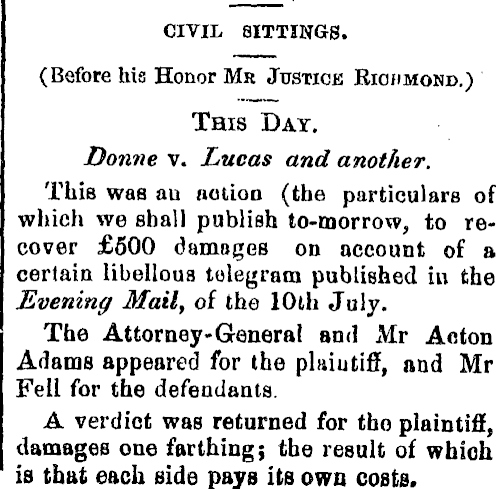 CIVIL SITTINGS.

(Before his Honor Mr Justice Richmond.)

This Day.

Donne v. Lucas and another.

This was an action (the particulars of which we shall publish to-morrow, to recover £500 damages on account of a certain libellous telegram published in the Evening Mail, of the 10th July.

The Attorney-General and Mr Acton Adams appeared for the plaintiff, and Mr Fell for the defendants.

A verdict was returned for the plaintiff, damages one farthing; the result of which is that each side pays its own costs.